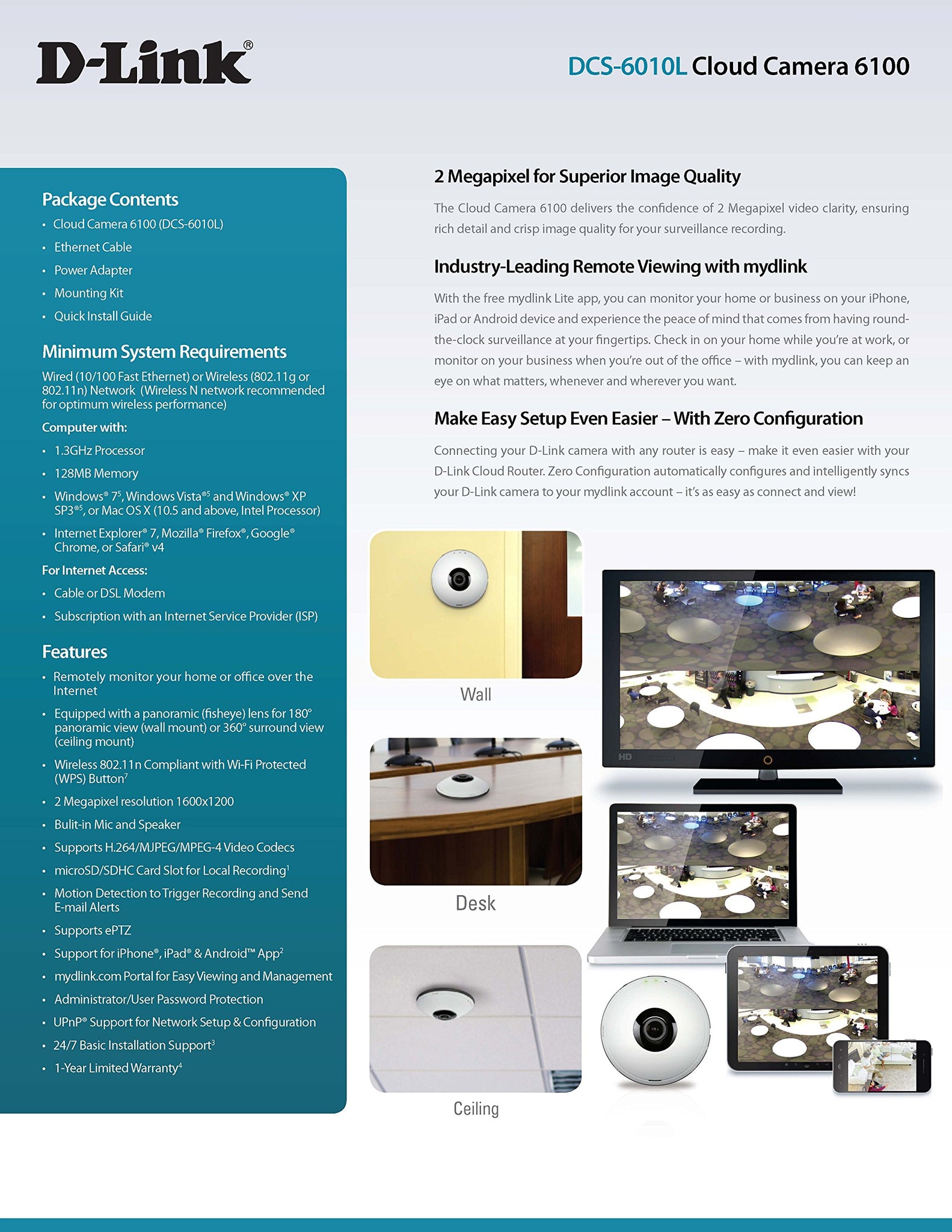 D-Link®

DCS-6010L Cloud Camera 6100

Package Contents
• Cloud Camera 6100 (DCS-6010L)
• Ethernet Cable
• Power Adapter
• Mounting Kit
• Quick Install Guide

Minimum System Requirements
Wired (10/100 Fast Ethernet) or Wireless (802.11g or 802.11n) Network (Wireless N network recommended for optimum wireless performance)

Computer with:
• 1.3GHz Processor
• 128MB Memory
• Windows® 7$^5$, Windows Vista®$^5$ and Windows® XP SP3®$^5$, or Mac OS X (10.5 and above, Intel Processor)
• Internet Explorer® 7, Mozilla® Firefox®, Google® Chrome, or Safari® v4

For Internet Access:
• Cable or DSL Modem
• Subscription with an Internet Service Provider (ISP)

Features
• Remotely monitor your home or office over the Internet
• Equipped with a panoramic (fisheye) lens for 180° panoramic view (wall mount) or 360° surround view (ceiling mount)
• Wireless 802.11n Compliant with Wi-Fi Protected (WPS) Button$^7$
• 2 Megapixel resolution 1600x1200
• Bulit-in Mic and Speaker
• Supports H.264/MJPEG/MPEG-4 Video Codecs
• microSD/SDHC Card Slot for Local Recording$^1$
• Motion Detection to Trigger Recording and Send E-mail Alerts
• Supports ePTZ
• Support for iPhone®, iPad® & Android™ App$^2$
• mydlink.com Portal for Easy Viewing and Management
• Administrator/User Password Protection
• UPnP® Support for Network Setup & Configuration
• 24/7 Basic Installation Support$^3$
• 1-Year Limited Warranty$^4$

2 Megapixel for Superior Image Quality
The Cloud Camera 6100 delivers the confidence of 2 Megapixel video clarity, ensuring rich detail and crisp image quality for your surveillance recording.

Industry-Leading Remote Viewing with mydlink
With the free mydlink Lite app, you can monitor your home or business on your iPhone, iPad or Android device and experience the peace of mind that comes from having round-the-clock surveillance at your fingertips. Check in on your home while you're at work, or monitor on your business when you're out of the office – with mydlink, you can keep an eye on what matters, whenever and wherever you want.

Make Easy Setup Even Easier – With Zero Configuration
Connecting your D-Link camera with any router is easy – make it even easier with your D-Link Cloud Router. Zero Configuration automatically configures and intelligently syncs your D-Link camera to your mydlink account – it's as easy as connect and view!

Wall

Desk

Ceiling

HD